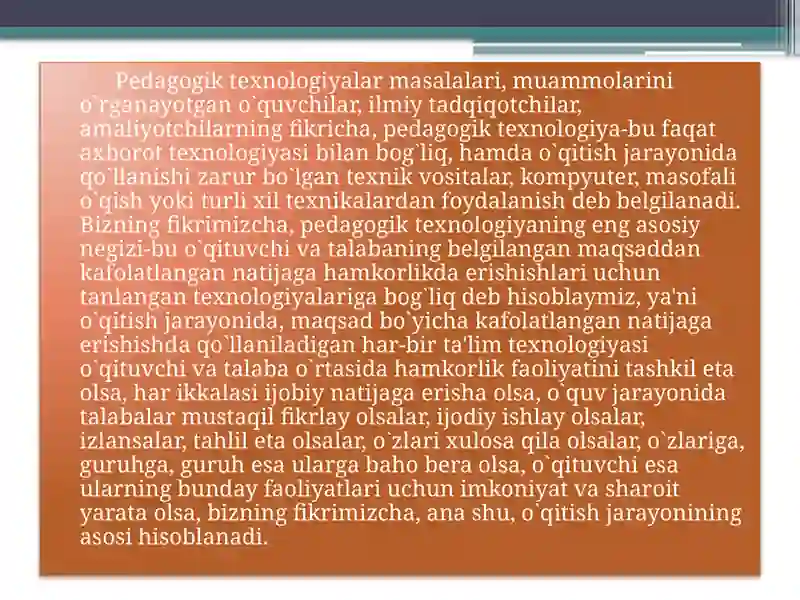 Pedagogik texnologiyalar masalalari, muammolarini o`rganayotgan o`quvchilar, ilmiy tadqiqotchilar, amaliyotchilarning fikricha, pedagogik texnologiya-bu faqat axborot texnologiyasi bilan bog`liq, hamda o`qitish jarayonida qo`llanishi zarur bo`lgan texnik vositalar, kompyuter, masofali o`qish yoki turli xil texnikalardan foydalanish deb belgilanadi. Bizning fikrimizcha, pedagogik texnologiyaning eng asosiy negizi-bu o`qituvchi va talabaning belgilangan maqsaddan kafolatlangan natijaga hamkorlikda erishishlari uchun tanlangan texnologiyalariga bog`liq deb hisoblaymiz, ya'ni o`qitish jarayonida, maqsad bo`yicha kafolatlangan natijaga erishishda qo`llaniladigan har-bir ta'lim texnologiyasi o`qituvchi va talaba o`rtasida hamkorlik faoliyatini tashkil eta olsa, har ikkalasi ijobiy natijaga erisha olsa, o`quv jarayonida talabalar mustaqil fikrlay olsalar, ijodiy ishlay olsalar, izlansalar, tahlil eta olsalar, o`zlari xulosa qila olsalar, o`zlariga, guruhga, guruh esa ularga baho bera olsa, o`qituvchi esa ularning bunday faoliyatlari uchun imkoniyat va sharoit yarata olsa, bizning fikrimizcha, ana shu, o`qitish jarayonining asosi hisoblanadi.